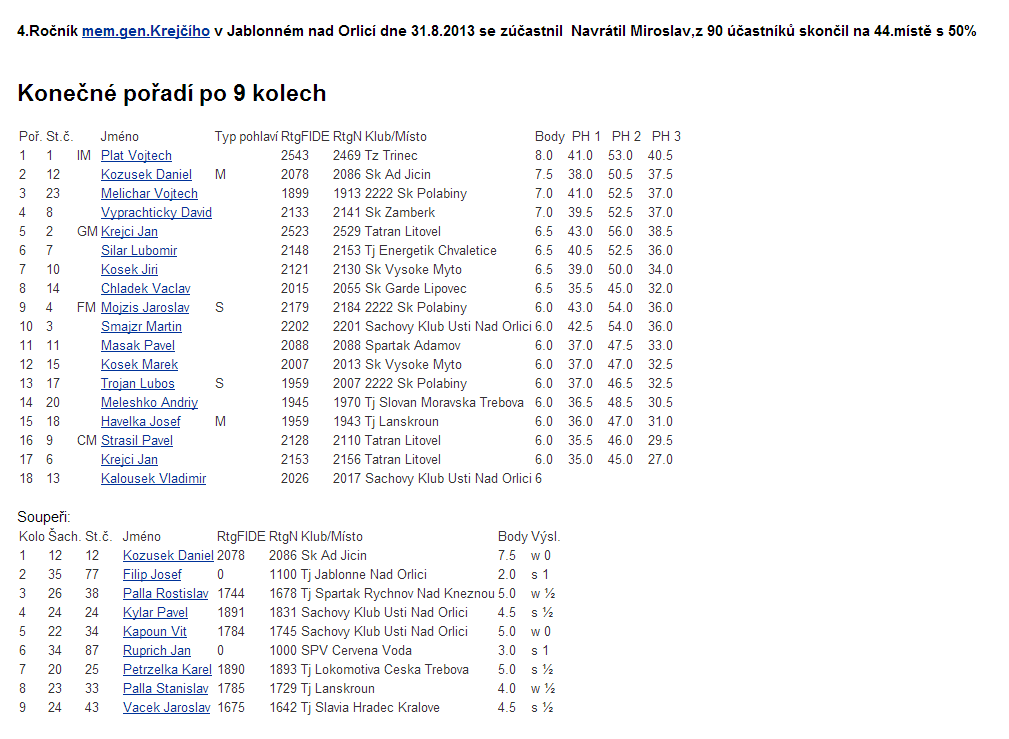 4.Ročník mem.gen.Krejčího v Jablonném nad Orlicí dne 31.8.2013 se zúčastnil Navrátil Miroslav,z 90 účastníků skončil na 44.místě s 50%

Konečné pořadí po 9 kolech

| Poř. | St.č. | | Jméno | Typ pohlaví | RtgFIDE | RtgN | Klub/Místo | Body | PH 1 | PH 2 | PH 3 |
|---|---|---|---|---|---|---|---|---|---|---|---|
| 1 | 1 | IM | Plat Vojtech | | 2543 | 2469 | Tz Trinec | 8.0 | 41.0 | 53.0 | 40.5 |
| 2 | 12 | | Kozusek Daniel | M | 2078 | 2086 | Sk Ad Jicin | 7.5 | 38.0 | 50.5 | 37.5 |
| 3 | 23 | | Melichar Vojtech | | 1899 | 1913 | 2222 Sk Polabiny | 7.0 | 41.0 | 52.5 | 37.0 |
| 4 | 8 | | Vyprachticky David | | 2133 | 2141 | Sk Zamberk | 7.0 | 39.5 | 52.5 | 37.0 |
| 5 | 2 | GM | Krejci Jan | | 2523 | 2529 | Tatran Litovel | 6.5 | 43.0 | 56.0 | 38.5 |
| 6 | 7 | | Silar Lubomir | | 2148 | 2153 | Tj Energetik Chvaletice | 6.5 | 40.5 | 52.5 | 36.0 |
| 7 | 10 | | Kosek Jiri | | 2121 | 2130 | Sk Vysoke Myto | 6.5 | 39.0 | 50.0 | 34.0 |
| 8 | 14 | | Chladek Vaclav | | 2015 | 2055 | Sk Garde Lipovec | 6.5 | 35.5 | 45.0 | 32.0 |
| 9 | 4 | FM | Mojzis Jaroslav | S | 2179 | 2184 | 2222 Sk Polabiny | 6.0 | 43.0 | 54.0 | 36.0 |
| 10 | 3 | | Smajzr Martin | | 2202 | 2201 | Sachovy Klub Usti Nad Orlici | 6.0 | 42.5 | 54.0 | 36.0 |
| 11 | 11 | | Masak Pavel | | 2088 | 2088 | Spartak Adamov | 6.0 | 37.0 | 47.5 | 33.0 |
| 12 | 15 | | Kosek Marek | | 2007 | 2013 | Sk Vysoke Myto | 6.0 | 37.0 | 47.0 | 32.5 |
| 13 | 17 | | Trojan Lubos | S | 1959 | 2007 | 2222 Sk Polabiny | 6.0 | 37.0 | 46.5 | 32.5 |
| 14 | 20 | | Meleshko Andriy | | 1945 | 1970 | Tj Slovan Moravska Trebova | 6.0 | 36.5 | 48.5 | 30.5 |
| 15 | 18 | | Havelka Josef | M | 1959 | 1943 | Tj Lanskroun | 6.0 | 36.0 | 47.0 | 31.0 |
| 16 | 9 | CM | Strasil Pavel | | 2128 | 2110 | Tatran Litovel | 6.0 | 35.5 | 46.0 | 29.5 |
| 17 | 6 | | Krejci Jan | | 2153 | 2156 | Tatran Litovel | 6.0 | 35.0 | 45.0 | 27.0 |
| 18 | 13 | | Kalousek Vladimir | | 2026 | 2017 | Sachovy Klub Usti Nad Orlici | 6 | | | |

Soupeři:

| Kolo | Šach. | St.č. | Jméno | RtgFIDE | RtgN | Klub/Místo | Body | Výsl. |
|---|---|---|---|---|---|---|---|---|
| 1 | 12 | 12 | Kozusek Daniel | 2078 | 2086 | Sk Ad Jicin | 7.5 | w 0 |
| 2 | 35 | 77 | Filip Josef | 0 | 1100 | Tj Jablonne Nad Orlici | 2.0 | s 1 |
| 3 | 26 | 38 | Palla Rostislav | 1744 | 1678 | Tj Spartak Rychnov Nad Kneznou | 5.0 | w ½ |
| 4 | 24 | 24 | Kylar Pavel | 1891 | 1831 | Sachovy Klub Usti Nad Orlici | 4.5 | s ½ |
| 5 | 22 | 34 | Kapoun Vit | 1784 | 1745 | Sachovy Klub Usti Nad Orlici | 5.0 | w 0 |
| 6 | 34 | 87 | Ruprich Jan | 0 | 1000 | SPV Cervena Voda | 3.0 | s 1 |
| 7 | 20 | 25 | Petrzelka Karel | 1890 | 1893 | Tj Lokomotiva Ceska Trebova | 5.0 | s ½ |
| 8 | 23 | 33 | Palla Stanislav | 1785 | 1729 | Tj Lanskroun | 4.0 | w ½ |
| 9 | 24 | 43 | Vacek Jaroslav | 1675 | 1642 | Tj Slavia Hradec Kralove | 4.5 | s ½ |